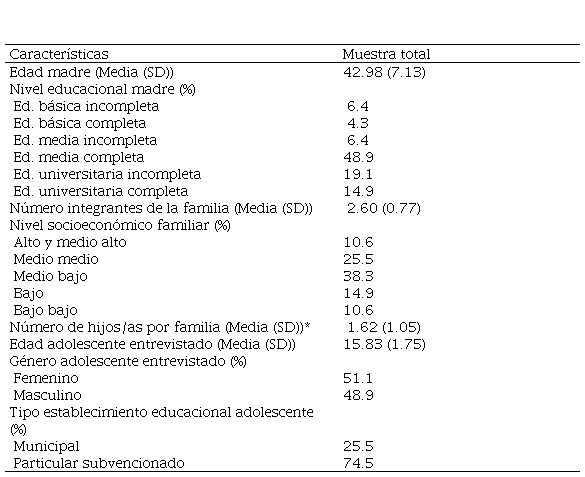 | Características | Muestra total |
|---|---|
| Edad madre (Media (SD)) | 42.98 (7.13) |
| Nivel educacional madre (%) | |
| Ed. básica incompleta | 6.4 |
| Ed. básica completa | 4.3 |
| Ed. media incompleta | 6.4 |
| Ed. media completa | 48.9 |
| Ed. universitaria incompleta | 19.1 |
| Ed. universitaria completa | 14.9 |
| Número integrantes de la familia (Media (SD)) | 2.60 (0.77) |
| Nivel socioeconómico familiar (%) | |
| Alto y medio alto | 10.6 |
| Medio medio | 25.5 |
| Medio bajo | 38.3 |
| Bajo | 14.9 |
| Bajo bajo | 10.6 |
| Número de hijos/as por familia (Media (SD))* | 1.62 (1.05) |
| Edad adolescente entrevistado (Media (SD)) | 15.83 (1.75) |
| Género adolescente entrevistado (%) | |
| Femenino | 51.1 |
| Masculino | 48.9 |
| Tipo establecimiento educacional adolescente (%) | |
| Municipal | 25.5 |
| Particular subvencionado | 74.5 |